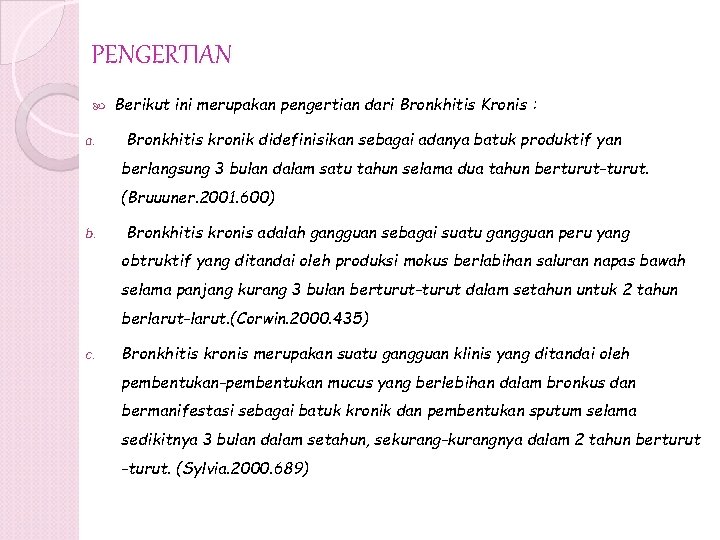 PENGERTIAN

Berikut ini merupakan pengertian dari Bronkhitis Kronis :

a. Bronkhitis kronik didefinisikan sebagai adanya batuk produktif yan berlangsung 3 bulan dalam satu tahun selama dua tahun berturut-turut. (Bruuuner.2001.600)

b. Bronkhitis kronis adalah gangguan sebagai suatu gangguan peru yang obtruktif yang ditandai oleh produksi mokus berlabihan saluran napas bawah selama panjang kurang 3 bulan berturut-turut dalam setahun untuk 2 tahun berlarut-larut.(Corwin.2000.435)

c. Bronkhitis kronis merupakan suatu gangguan klinis yang ditandai oleh pembentukan-pembentukan mucus yang berlebihan dalam bronkus dan bermanifestasi sebagai batuk kronik dan pembentukan sputum selama sedikitnya 3 bulan dalam setahun, sekurang-kurangnya dalam 2 tahun berturut -turut. (Sylvia.2000.689)